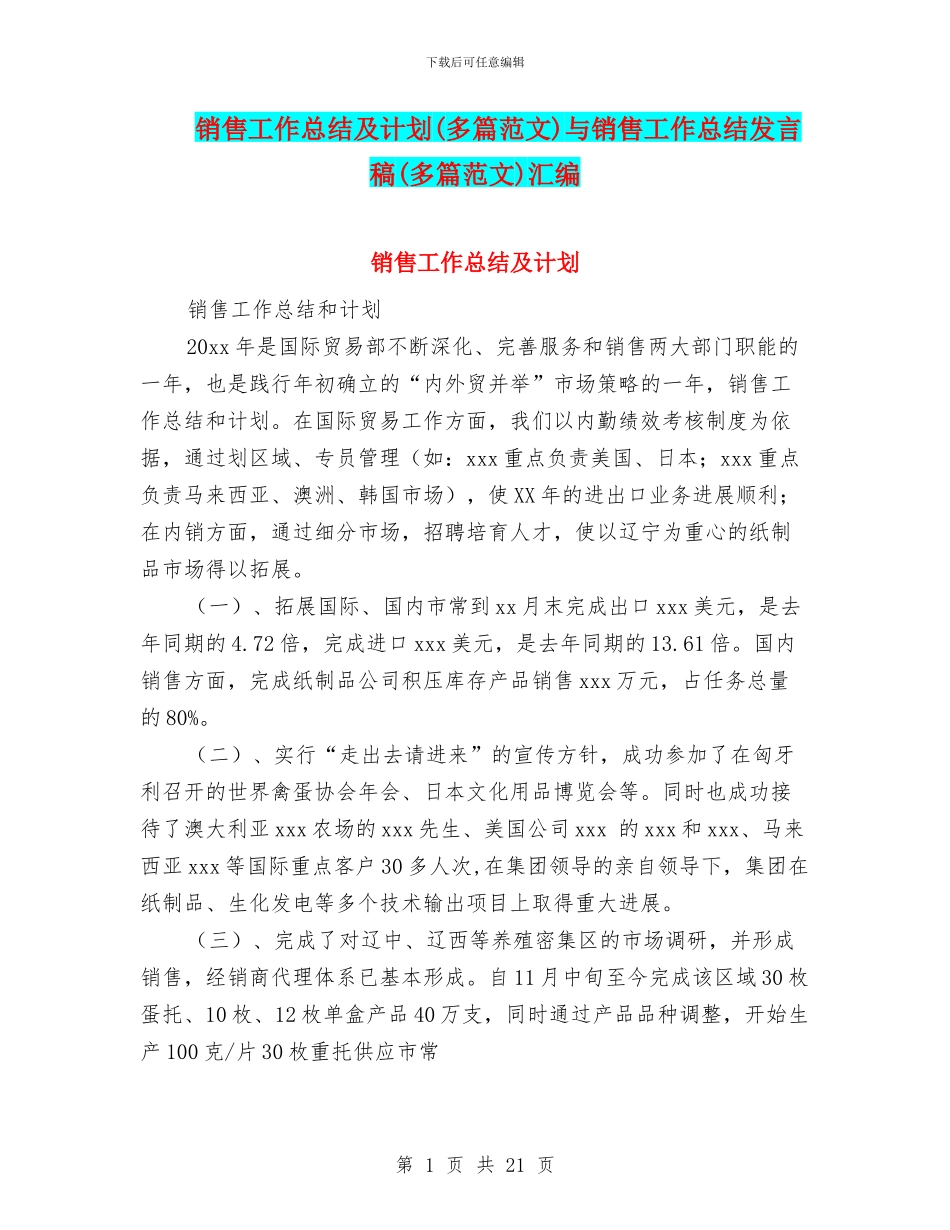 下载后可任意编辑

销售工作总结及计划(多篇范文)与销售工作总结发言稿(多篇范文)汇编

销售工作总结及计划

销售工作总结和计划

20xx 年是国际贸易部不断深化、完善服务和销售两大部门职能的一年，也是践行年初确立的“内外贸并举”市场策略的一年，销售工作总结和计划。在国际贸易工作方面，我们以内勤绩效考核制度为依据，通过划区域、专员管理（如：xxx 重点负责美国、日本；xxx 重点负责马来西亚、澳洲、韩国市场），使 XX 年的进出口业务进展顺利；在内销方面，通过细分市场，招聘培育人才，使以辽宁为重心的纸制品市场得以拓展。

（一）、拓展国际、国内市常到 xx 月末完成出口 xxx 美元，是去年同期的 4.72 倍，完成进口 xxx 美元，是去年同期的 13.61 倍。国内销售方面，完成纸制品公司积压库存产品销售 xxx 万元，占任务总量的 80%。

（二）、实行“走出去请进来”的宣传方针，成功参加了在匈牙利召开的世界禽蛋协会年会、日本文化用品博览会等。同时也成功接待了澳大利亚 xxx 农场的 xxx 先生、美国公司 xxx 的 xxx 和 xxx、马来西亚 xxx 等国际重点客户 30 多人次,在集团领导的亲自领导下，集团在纸制品、生化发电等多个技术输出项目上取得重大进展。

（三）、完成了对辽中、辽西等养殖密集区的市场调研，并形成销售，经销商代理体系已基本形成。自 11 月中旬至今完成该区域 30 枚蛋托、10 枚、12 枚单盒产品 40 万支，同时通过产品品种调整，开始生产 100 克/片 30 枚重托供应市常

第 1 页 共 21 页